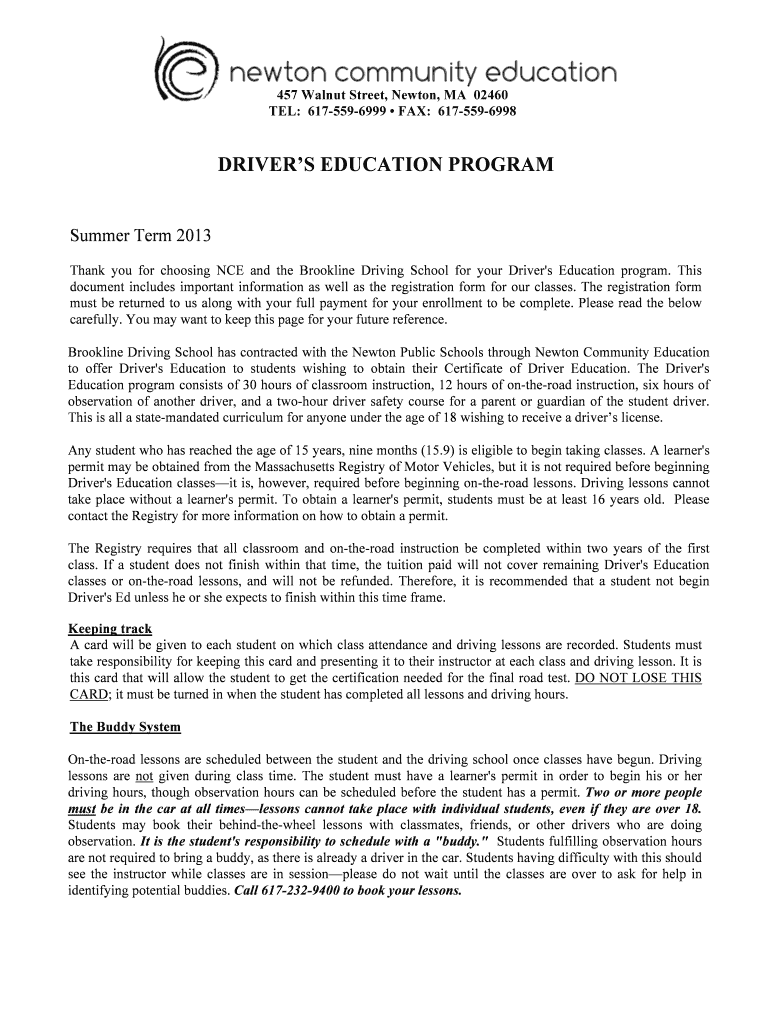 newton community education
457 Walnut Street, Newton, MA 02460
TEL: 617-559-6999 • FAX: 617-559-6998

DRIVER'S EDUCATION PROGRAM

Summer Term 2013

Thank you for choosing NCE and the Brookline Driving School for your Driver's Education program. This document includes important information as well as the registration form for our classes. The registration form must be returned to us along with your full payment for your enrollment to be complete. Please read the below carefully. You may want to keep this page for your future reference.

Brookline Driving School has contracted with the Newton Public Schools through Newton Community Education to offer Driver's Education to students wishing to obtain their Certificate of Driver Education. The Driver's Education program consists of 30 hours of classroom instruction, 12 hours of on-the-road instruction, six hours of observation of another driver, and a two-hour driver safety course for a parent or guardian of the student driver. This is all a state-mandated curriculum for anyone under the age of 18 wishing to receive a driver's license.

Any student who has reached the age of 15 years, nine months (15.9) is eligible to begin taking classes. A learner's permit may be obtained from the Massachusetts Registry of Motor Vehicles, but it is not required before beginning Driver's Education classes—it is, however, required before beginning on-the-road lessons. Driving lessons cannot take place without a learner's permit. To obtain a learner's permit, students must be at least 16 years old. Please contact the Registry for more information on how to obtain a permit.

The Registry requires that all classroom and on-the-road instruction be completed within two years of the first class. If a student does not finish within that time, the tuition paid will not cover remaining Driver's Education classes or on-the-road lessons, and will not be refunded. Therefore, it is recommended that a student not begin Driver's Ed unless he or she expects to finish within this time frame.

Keeping track
A card will be given to each student on which class attendance and driving lessons are recorded. Students must take responsibility for keeping this card and presenting it to their instructor at each class and driving lesson. It is this card that will allow the student to get the certification needed for the final road test. DO NOT LOSE THIS CARD; it must be turned in when the student has completed all lessons and driving hours.

The Buddy System

On-the-road lessons are scheduled between the student and the driving school once classes have begun. Driving lessons are not given during class time. The student must have a learner's permit in order to begin his or her driving hours, though observation hours can be scheduled before the student has a permit. Two or more people must be in the car at all times—lessons cannot take place with individual students, even if they are over 18. Students may book their behind-the-wheel lessons with classmates, friends, or other drivers who are doing observation. It is the student's responsibility to schedule with a "buddy." Students fulfilling observation hours are not required to bring a buddy, as there is already a driver in the car. Students having difficulty with this should see the instructor while classes are in session—please do not wait until the classes are over to ask for help in identifying potential buddies. Call 617-232-9400 to book your lessons.